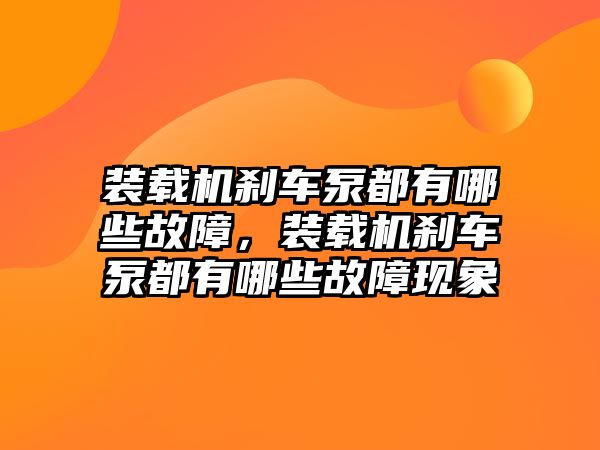 装载机刹车泵都有哪些故障，装载机刹车泵都有哪些故障现象